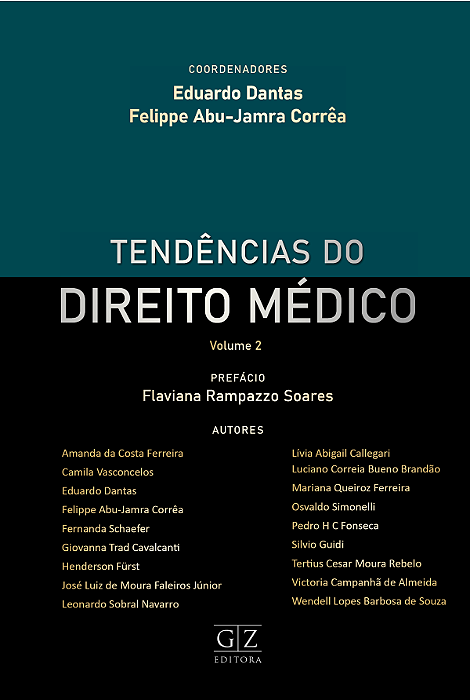 COORDENADORES
Eduardo Dantas
Felippe Abu-Jamra Corrêa

TENDÊNCIAS DO
DIREITO MÉDICO

Volume 2

PREFÁCIO
Flaviana Rampazzo Soares

AUTORES

Amanda da Costa Ferreira
Camila Vasconcelos
Eduardo Dantas
Felippe Abu-Jamra Corrêa
Fernanda Schaefer
Giovanna Trad Cavalcanti
Henderson Fürst
José Luiz de Moura Faleiros Júnior
Leonardo Sobral Navarro

Lívia Abigail Callegari
Luciano Correia Bueno Brandão
Mariana Queiroz Ferreira
Osvaldo Simonelli
Pedro H C Fonseca
Silvio Guidi
Tertius Cesar Moura Rebelo
Victoria Campanhã de Almeida
Wendell Lopes Barbosa de Souza

GZ
EDITORA